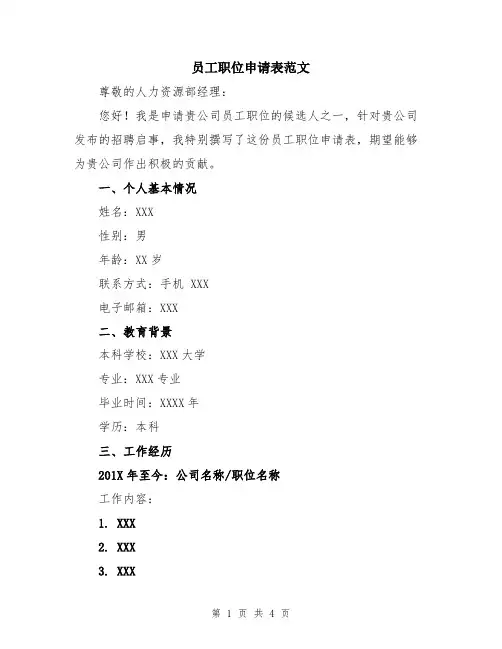 员工职位申请表范文

尊敬的人力资源部经理：

您好！我是申请贵公司员工职位的候选人之一，针对贵公司发布的招聘启事，我特别撰写了这份员工职位申请表，期望能够为贵公司作出积极的贡献。

一、个人基本情况

姓名：XXX

性别：男

年龄：XX 岁

联系方式：手机 XXX

电子邮箱：XXX

二、教育背景

本科学校：XXX 大学

专业：XXX 专业

毕业时间：XXXX 年

学历：本科

三、工作经历

201X 年至今：公司名称/职位名称

工作内容：

1. XXX

2. XXX

3. XXX

第 1 页 共 4 页